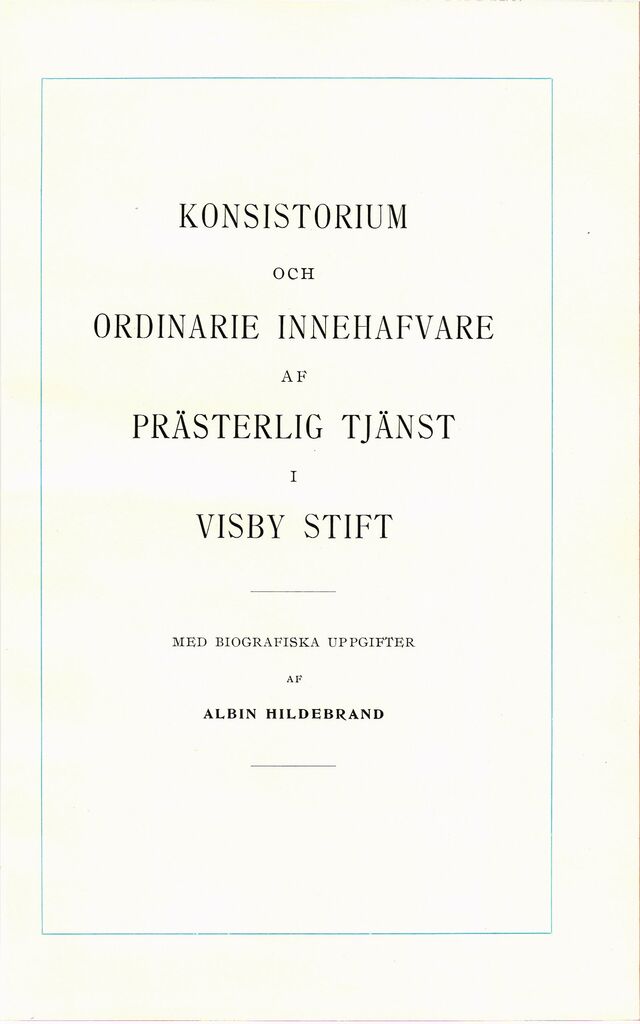 KONSISTORIUM

OCH

ORDINARIE INNEHAFVARE

AF

PRÄSTERLIG TJÄNST

I

VISBY STIFT

MED BIOGRAFISKA UPPGIFTER

AF

ALBIN HILDEBRAND